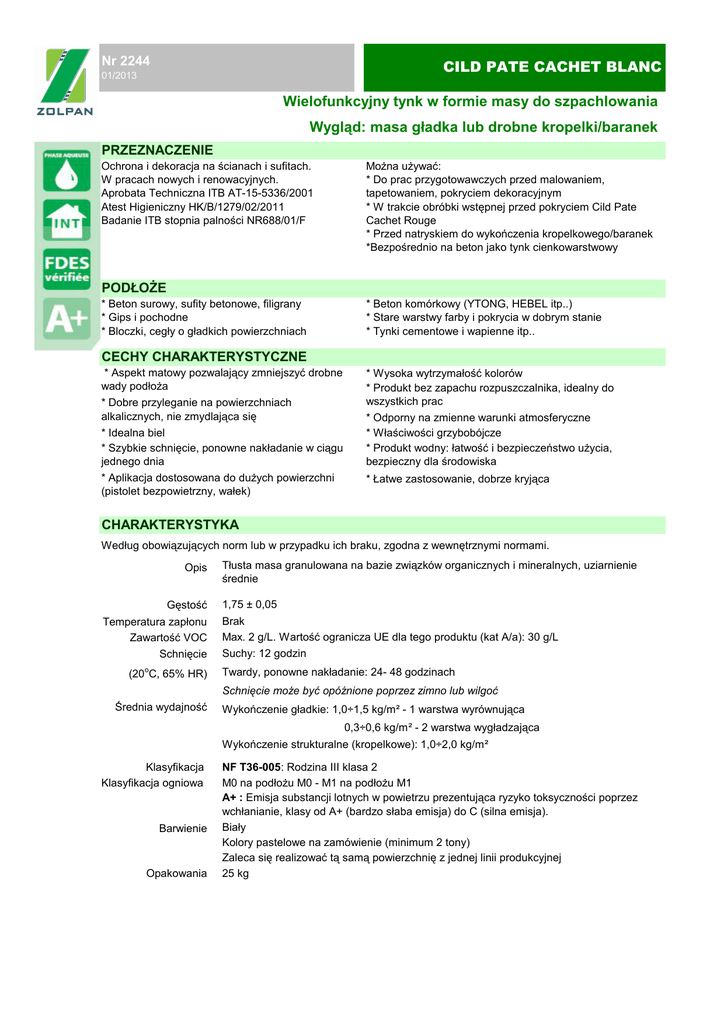 ZOLPAN

Nr 2244
01/2013

CILD PATE CACHET BLANC

Wielofunkcyjny tynk w formie masy do szpachlowania

Wygląd: masa gładka lub drobne kropelki/baranek

PHASE AQUEUSE

INT

FDES vérifiée

A+

PRZEZNACZENIE

Ochrona i dekoracja na ścianach i sufitach.
W pracach nowych i renowacyjnych.
Aprobata Techniczna ITB AT-15-5336/2001
Atest Higieniczny HK/B/1279/02/2011
Badanie ITB stopnia palności NR688/01/F

Można używać:
* Do prac przygotowawczych przed malowaniem, tapetowaniem, pokryciem dekoracyjnym
* W trakcie obróbki wstępnej przed pokryciem Cild Pate Cachet Rouge
* Przed natryskiem do wykończenia kropelkowego/baranek
*Bezpośrednio na beton jako tynk cienkowarstwowy

PODŁOŻE

* Beton surowy, sufity betonowe, filigrany
* Gips i pochodne
* Bloczki, cegły o gładkich powierzchniach

* Beton komórkowy (YTONG, HEBEL itp..)
* Stare warstwy farby i pokrycia w dobrym stanie
* Tynki cementowe i wapienne itp..

CECHY CHARAKTERYSTYCZNE

* Aspekt matowy pozwalający zmniejszyć drobne wady podłoża
* Dobre przyleganie na powierzchniach alkalicznych, nie zmydlająca się
* Idealna biel
* Szybkie schnięcie, ponowne nakładanie w ciągu jednego dnia
* Aplikacja dostosowana do dużych powierzchni (pistolet bezpowietrzny, wałek)

* Wysoka wytrzymałość kolorów
* Produkt bez zapachu rozpuszczalnika, idealny do wszystkich prac
* Odporny na zmienne warunki atmosferyczne
* Właściwości grzybobójcze
* Produkt wodny: łatwość i bezpieczeństwo użycia, bezpieczny dla środowiska
* Łatwe zastosowanie, dobrze kryjąca

CHARAKTERYSTYKA

Według obowiązujących norm lub w przypadku ich braku, zgodna z wewnętrznymi normami.

Opis Tłusta masa granulowana na bazie związków organicznych i mineralnych, uziarnienie średnie

Gęstość 1,75 ± 0,05
Temperatura zapłonu Brak
Zawartość VOC Max. 2 g/L. Wartość ogranicza UE dla tego produktu (kat A/a): 30 g/L
Schnięcie Suchy: 12 godzin
(20$^o$C, 65% HR) Twardy, ponowne nakładanie: 24- 48 godzinach
Schnięcie może być opóźnione poprzez zimno lub wilgoć

Średnia wydajność Wykończenie gładkie: 1,0÷1,5 kg/m² - 1 warstwa wyrównująca
0,3÷0,6 kg/m² - 2 warstwa wygładzająca
Wykończenie strukturalne (kropelkowe): 1,0÷2,0 kg/m²

Klasyfikacja NF T36-005: Rodzina III klasa 2
Klasyfikacja ogniowa M0 na podłożu M0 - M1 na podłożu M1
A+ : Emisja substancji lotnych w powietrzu prezentująca ryzyko toksyczności poprzez wchłanianie, klasy od A+ (bardzo słaba emisja) do C (silna emisja).
Barwienie Biały
Kolory pastelowe na zamówienie (minimum 2 tony)
Zaleca się realizować tą samą powierzchnię z jednej linii produkcyjnej
Opakowania 25 kg